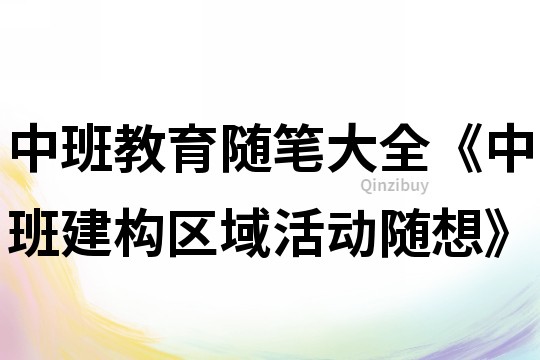 中班教育随笔大全《中班建构区域活动随想》

Qinzibuy